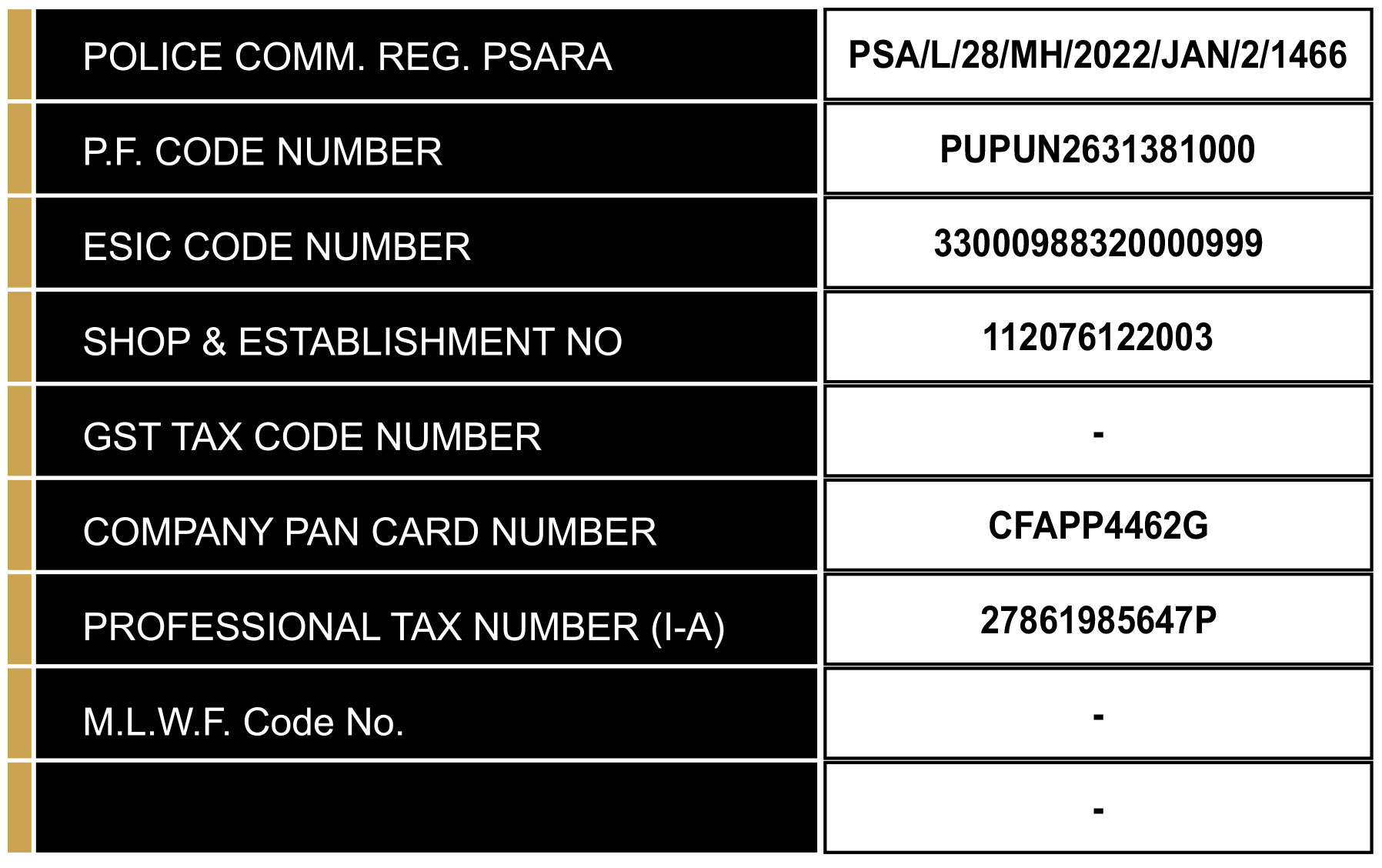 | | |
|---|---|
| POLICE COMM. REG. PSARA | PSA/L/28/MH/2022/JAN/2/1466 |
| P.F. CODE NUMBER | PUPUN2631381000 |
| ESIC CODE NUMBER | 33000988320000999 |
| SHOP & ESTABLISHMENT NO | 112076122003 |
| GST TAX CODE NUMBER | - |
| COMPANY PAN CARD NUMBER | CFAPP4462G |
| PROFESSIONAL TAX NUMBER (I-A) | 27861985647P |
| M.L.W.F. Code No. | - |
| | - |